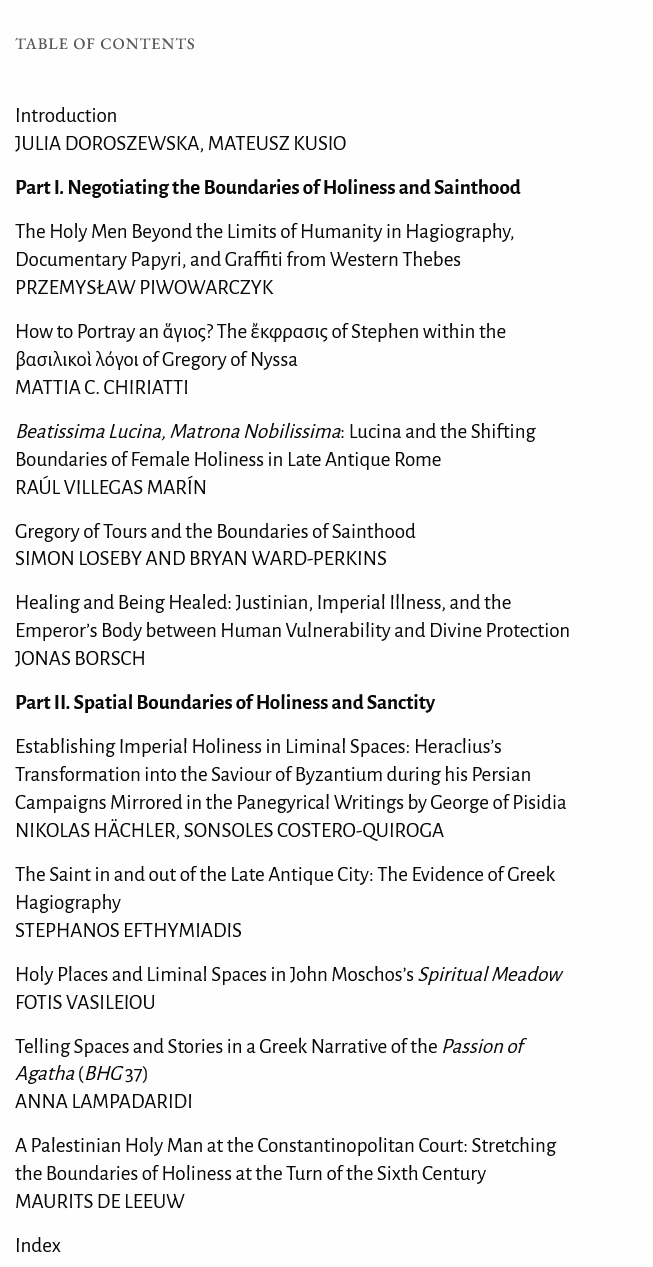 TABLE OF CONTENTS

Introduction
JULIA DOROSZEWSKA, MATEUSZ KUSIO

Part I. Negotiating the Boundaries of Holiness and Sainthood

The Holy Men Beyond the Limits of Humanity in Hagiography, Documentary Papyri, and Graffiti from Western Thebes
PRZEMYSŁAW PIWOWARCZYK

How to Portray an ἅγιος? The ἔκφρασις of Stephen within the βασιλικοὶ λόγοι of Gregory of Nyssa
MATTIA C. CHIRIATTI

Beatissima Lucina, Matrona Nobilissima: Lucina and the Shifting Boundaries of Female Holiness in Late Antique Rome
RAÚL VILLEGAS MARÍN

Gregory of Tours and the Boundaries of Sainthood
SIMON LOSEBY AND BRYAN WARD-PERKINS

Healing and Being Healed: Justinian, Imperial Illness, and the Emperor's Body between Human Vulnerability and Divine Protection
JONAS BORSCH

Part II. Spatial Boundaries of Holiness and Sanctity

Establishing Imperial Holiness in Liminal Spaces: Heraclius's Transformation into the Saviour of Byzantium during his Persian Campaigns Mirrored in the Panegyrical Writings by George of Pisidia
NIKOLAS HÄCHLER, SONSOLES COSTERO-QUIROGA

The Saint in and out of the Late Antique City: The Evidence of Greek Hagiography
STEPHANOS EFTHYMIADIS

Holy Places and Liminal Spaces in John Moschos's Spiritual Meadow
FOTIS VASILEIOU

Telling Spaces and Stories in a Greek Narrative of the Passion of Agatha (BHG 37)
ANNA LAMPADARIDI

A Palestinian Holy Man at the Constantinopolitan Court: Stretching the Boundaries of Holiness at the Turn of the Sixth Century
MAURITS DE LEEUW

Index